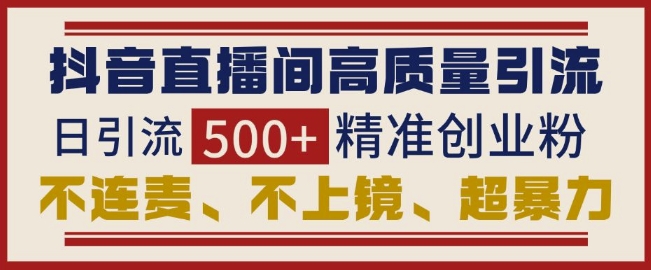 抖音直播间高质量引流

日引流 500+ 精准创业粉

不连麦、不上镜、超暴力